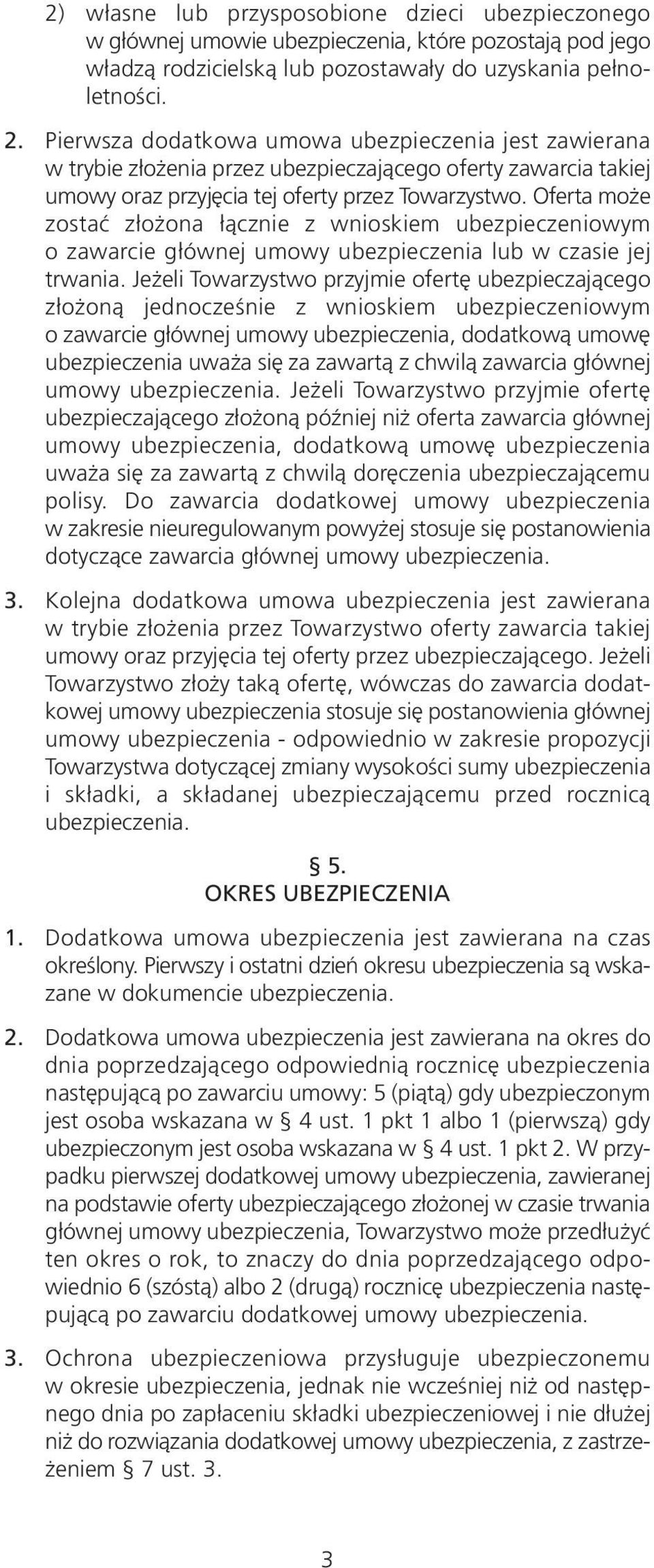 2) własne lub przysposobione dzieci ubezpieczonego w głównej umowie ubezpieczenia, które pozostają pod jego władzą rodzicielską lub pozostawały do uzyskania pełnoletności.

2. Pierwsza dodatkowa umowa ubezpieczenia jest zawierana w trybie złożenia przez ubezpieczającego oferty zawarcia takiej umowy oraz przyjęcia tej oferty przez Towarzystwo. Oferta może zostać złożona łącznie z wnioskiem ubezpieczeniowym o zawarcie głównej umowy ubezpieczenia lub w czasie jej trwania. Jeżeli Towarzystwo przyjmie ofertę ubezpieczającego złożoną jednocześnie z wnioskiem ubezpieczeniowym o zawarcie głównej umowy ubezpieczenia, dodatkową umowę ubezpieczenia uważa się za zawartą z chwilą zawarcia głównej umowy ubezpieczenia. Jeżeli Towarzystwo przyjmie ofertę ubezpieczającego złożoną później niż oferta zawarcia głównej umowy ubezpieczenia, dodatkową umowę ubezpieczenia uważa się za zawartą z chwilą doręczenia ubezpieczającemu polisy. Do zawarcia dodatkowej umowy ubezpieczenia w zakresie nieuregulowanym powyżej stosuje się postanowienia dotyczące zawarcia głównej umowy ubezpieczenia.

3. Kolejna dodatkowa umowa ubezpieczenia jest zawierana w trybie złożenia przez Towarzystwo oferty zawarcia takiej umowy oraz przyjęcia tej oferty przez ubezpieczającego. Jeżeli Towarzystwo złoży taką ofertę, wówczas do zawarcia dodatkowej umowy ubezpieczenia stosuje się postanowienia głównej umowy ubezpieczenia - odpowiednio w zakresie propozycji Towarzystwa dotyczącej zmiany wysokości sumy ubezpieczenia i składki, a składanej ubezpieczającemu przed rocznicą ubezpieczenia.

§ 5.
OKRES UBEZPIECZENIA

1. Dodatkowa umowa ubezpieczenia jest zawierana na czas określony. Pierwszy i ostatni dzień okresu ubezpieczenia są wskazane w dokumencie ubezpieczenia.

2. Dodatkowa umowa ubezpieczenia jest zawierana na okres do dnia poprzedzającego odpowiednią rocznicę ubezpieczenia następującą po zawarciu umowy: 5 (piątą) gdy ubezpieczonym jest osoba wskazana w § 4 ust. 1 pkt 1 albo 1 (pierwszą) gdy ubezpieczonym jest osoba wskazana w § 4 ust. 1 pkt 2. W przypadku pierwszej dodatkowej umowy ubezpieczenia, zawieranej na podstawie oferty ubezpieczającego złożonej w czasie trwania głównej umowy ubezpieczenia, Towarzystwo może przedłużyć ten okres o rok, to znaczy do dnia poprzedzającego odpowiednio 6 (szóstą) albo 2 (drugą) rocznicę ubezpieczenia następującą po zawarciu dodatkowej umowy ubezpieczenia.

3. Ochrona ubezpieczeniowa przysługuje ubezpieczonemu w okresie ubezpieczenia, jednak nie wcześniej niż od następnego dnia po zapłaceniu składki ubezpieczeniowej i nie dłużej niż do rozwiązania dodatkowej umowy ubezpieczenia, z zastrzeżeniem § 7 ust. 3.

3